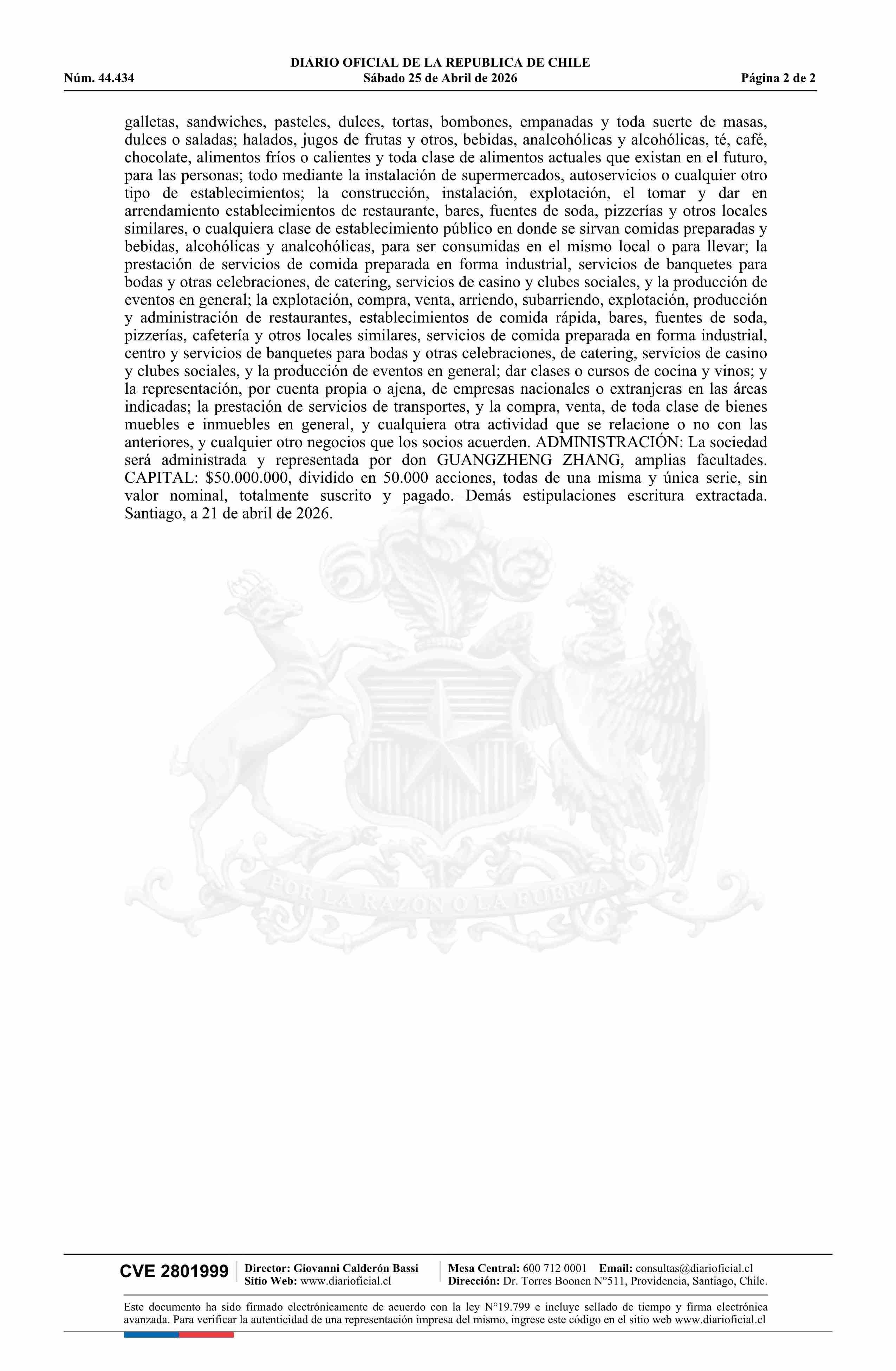 DIARIO OFICIAL DE LA REPUBLICA DE CHILE
Núm. 44.434 Sábado 25 de Abril de 2026 Página 2 de 2

galletas, sandwiches, pasteles, dulces, tortas, bombones, empanadas y toda suerte de masas, dulces o saladas; halados, jugos de frutas y otros, bebidas, analcohólicas y alcohólicas, té, café, chocolate, alimentos fríos o calientes y toda clase de alimentos actuales que existan en el futuro, para las personas; todo mediante la instalación de supermercados, autoservicios o cualquier otro tipo de establecimientos; la construcción, instalación, explotación, el tomar y dar en arrendamiento establecimientos de restaurante, bares, fuentes de soda, pizzerías y otros locales similares, o cualquiera clase de establecimiento público en donde se sirvan comidas preparadas y bebidas, alcohólicas y analcohólicas, para ser consumidas en el mismo local o para llevar; la prestación de servicios de comida preparada en forma industrial, servicios de banquetes para bodas y otras celebraciones, de catering, servicios de casino y clubes sociales, y la producción de eventos en general; la explotación, compra, venta, arriendo, subarriendo, explotación, producción y administración de restaurantes, establecimientos de comida rápida, bares, fuentes de soda, pizzerías, cafetería y otros locales similares, servicios de comida preparada en forma industrial, centro y servicios de banquetes para bodas y otras celebraciones, de catering, servicios de casino y clubes sociales, y la producción de eventos en general; dar clases o cursos de cocina y vinos; y la representación, por cuenta propia o ajena, de empresas nacionales o extranjeras en las áreas indicadas; la prestación de servicios de transportes, y la compra, venta, de toda clase de bienes muebles e inmuebles en general, y cualquiera otra actividad que se relacione o no con las anteriores, y cualquier otro negocios que los socios acuerden. ADMINISTRACIÓN: La sociedad será administrada y representada por don GUANGZHENG ZHANG, amplias facultades. CAPITAL: $50.000.000, dividido en 50.000 acciones, todas de una misma y única serie, sin valor nominal, totalmente suscrito y pagado. Demás estipulaciones escritura extractada. Santiago, a 21 de abril de 2026.

POR LA RAZON O LA FUERZA

CVE 2801999 Director: Giovanni Calderón Bassi
Sitio Web: www.diarioficial.cl
Mesa Central: 600 712 0001 Email: consultas@diarioficial.cl
Dirección: Dr. Torres Boonen N°511, Providencia, Santiago, Chile.

Este documento ha sido firmado electrónicamente de acuerdo con la ley N°19.799 e incluye sellado de tiempo y firma electrónica avanzada. Para verificar la autenticidad de una representación impresa del mismo, ingrese este código en el sitio web www.diarioficial.cl